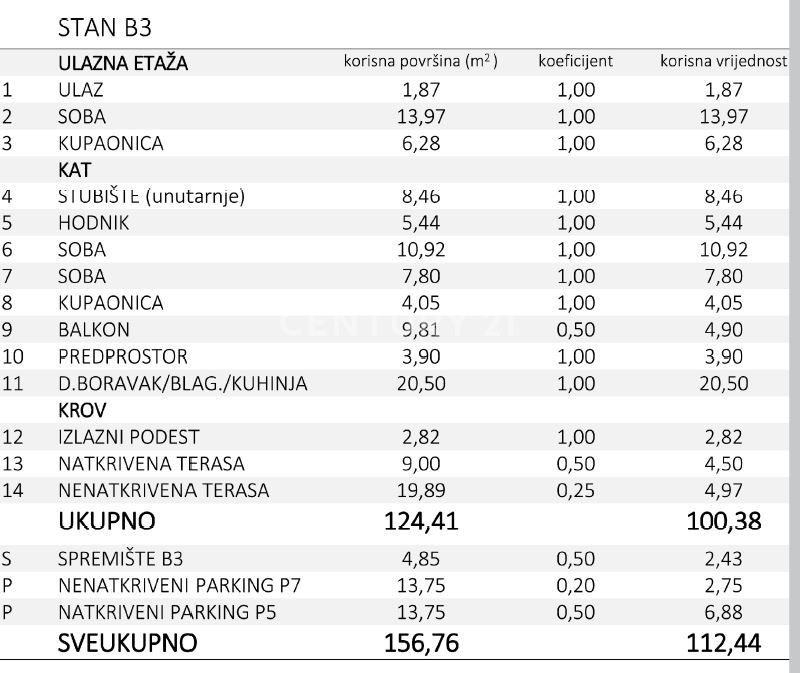 STAN B3

| | ULAZNA ETAŽA | korisna površina ($m^2$) | koeficijent | korisna vrijednost |
|---|---|---|---|---|
| 1 | ULAZ | 1,87 | 1,00 | 1,87 |
| 2 | SOBA | 13,97 | 1,00 | 13,97 |
| 3 | KUPAONICA | 6,28 | 1,00 | 6,28 |
| | KAT | | | |
| 4 | STUBIŠTE (unutarnje) | 8,46 | 1,00 | 8,46 |
| 5 | HODNIK | 5,44 | 1,00 | 5,44 |
| 6 | SOBA | 10,92 | 1,00 | 10,92 |
| 7 | SOBA | 7,80 | 1,00 | 7,80 |
| 8 | KUPAONICA | 4,05 | 1,00 | 4,05 |
| 9 | BALKON | 9,81 | 0,50 | 4,90 |
| 10 | PREDPROSTOR | 3,90 | 1,00 | 3,90 |
| 11 | D.BORAVAK/BLAG./KUHINJA | 20,50 | 1,00 | 20,50 |
| | KROV | | | |
| 12 | IZLAZNI PODEST | 2,82 | 1,00 | 2,82 |
| 13 | NATKRIVENA TERASA | 9,00 | 0,50 | 4,50 |
| 14 | NENATKRIVENA TERASA | 19,89 | 0,25 | 4,97 |
| | UKUPNO | 124,41 | | 100,38 |
| S | SPREMIŠTE B3 | 4,85 | 0,50 | 2,43 |
| P | NENATKRIVENI PARKING P7 | 13,75 | 0,20 | 2,75 |
| P | NATKRIVENI PARKING P5 | 13,75 | 0,50 | 6,88 |
| | SVEUKUPNO | 156,76 | | 112,44 |

CENTURY 21